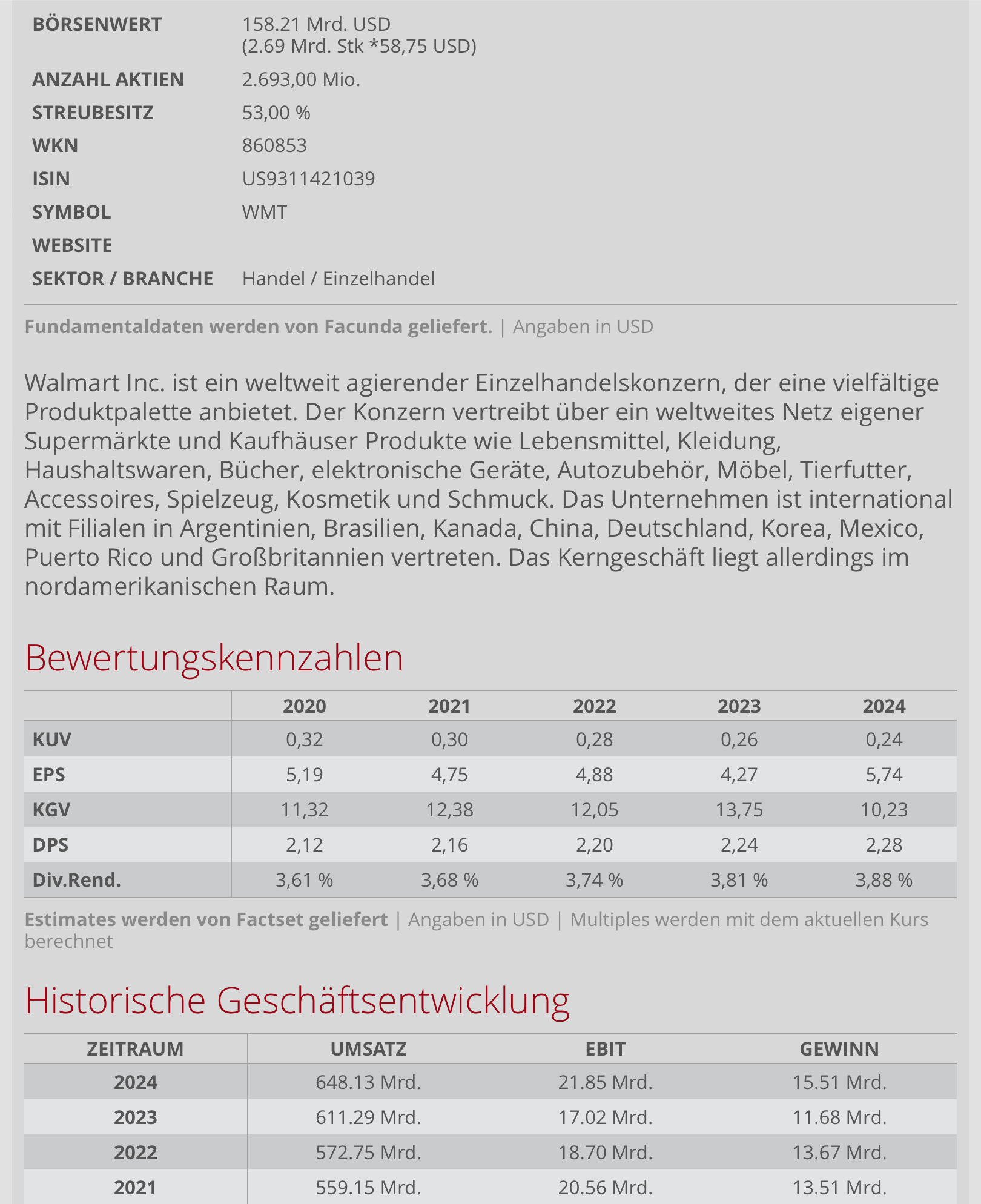 | | |
|---|---|
| BÖRSENWERT | 158.21 Mrd. USD (2.69 Mrd. Stk *58,75 USD) |
| ANZAHL AKTIEN | 2.693,00 Mio. |
| STREUBESITZ | 53,00 % |
| WKN | 860853 |
| ISIN | US9311421039 |
| SYMBOL | WMT |
| WEBSITE | |
| SEKTOR / BRANCHE | Handel / Einzelhandel |

Fundamentaldaten werden von Facunda geliefert. | Angaben in USD

Walmart Inc. ist ein weltweit agierender Einzelhandelskonzern, der eine vielfältige Produktpalette anbietet. Der Konzern vertreibt über ein weltweites Netz eigener Supermärkte und Kaufhäuser Produkte wie Lebensmittel, Kleidung, Haushaltswaren, Bücher, elektronische Geräte, Autozubehör, Möbel, Tierfutter, Accessoires, Spielzeug, Kosmetik und Schmuck. Das Unternehmen ist international mit Filialen in Argentinien, Brasilien, Kanada, China, Deutschland, Korea, Mexico, Puerto Rico und Großbritannien vertreten. Das Kerngeschäft liegt allerdings im nordamerikanischen Raum.

Bewertungskennzahlen

| | 2020 | 2021 | 2022 | 2023 | 2024 |
|---|---|---|---|---|---|
| KUV | 0,32 | 0,30 | 0,28 | 0,26 | 0,24 |
| EPS | 5,19 | 4,75 | 4,88 | 4,27 | 5,74 |
| KGV | 11,32 | 12,38 | 12,05 | 13,75 | 10,23 |
| DPS | 2,12 | 2,16 | 2,20 | 2,24 | 2,28 |
| Div.Rend. | 3,61 % | 3,68 % | 3,74 % | 3,81 % | 3,88 % |

Estimates werden von Factset geliefert | Angaben in USD | Multiples werden mit dem aktuellen Kurs berechnet

Historische Geschäftsentwicklung

| ZEITRAUM | UMSATZ | EBIT | GEWINN |
|---|---|---|---|
| 2024 | 648.13 Mrd. | 21.85 Mrd. | 15.51 Mrd. |
| 2023 | 611.29 Mrd. | 17.02 Mrd. | 11.68 Mrd. |
| 2022 | 572.75 Mrd. | 18.70 Mrd. | 13.67 Mrd. |
| 2021 | 559.15 Mrd. | 20.56 Mrd. | 13.51 Mrd. |